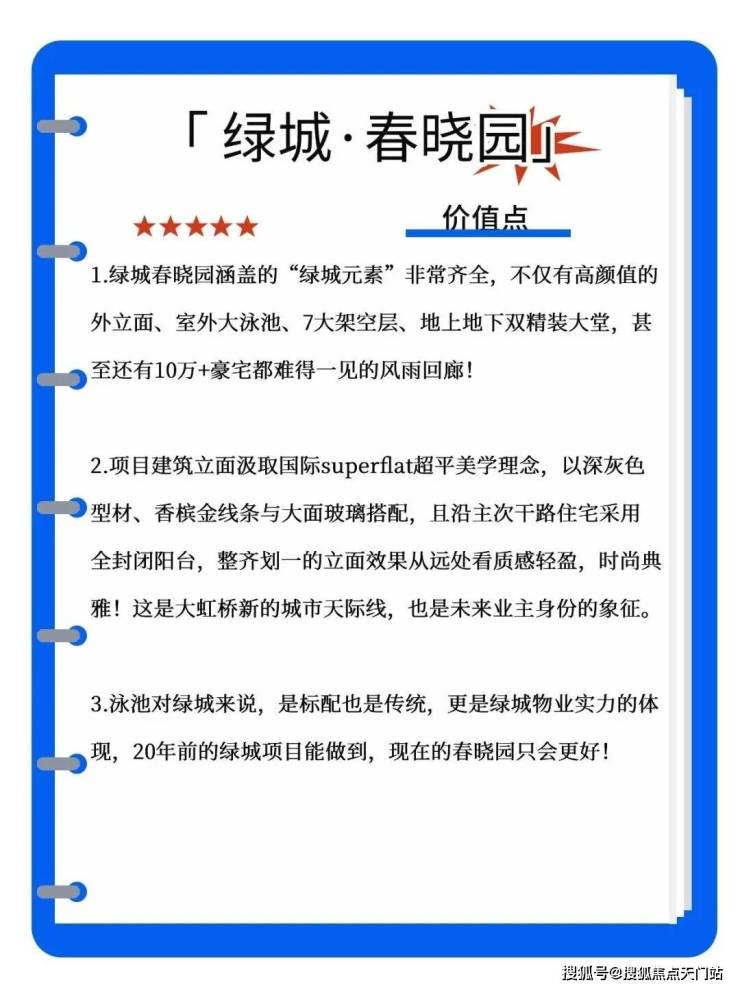 「绿城·春晓园」

★★★★★ 价值点

1.绿城春晓园涵盖的“绿城元素”非常齐全，不仅有高颜值的外立面、室外大泳池、7大架空层、地上地下双精装大堂，甚至还有10万+豪宅都难得一见的风雨回廊！

2.项目建筑立面汲取国际superflat超平美学理念，以深灰色型材、香槟金线条与大面玻璃搭配，且沿主次干路住宅采用全封闭阳台，整齐划一的立面效果从远处看质感轻盈，时尚典雅！这是大虹桥新的城市天际线，也是未来业主身份的象征。

3.泳池对绿城来说，是标配也是传统，更是绿城物业实力的体现，20年前的绿城项目能做到，现在的春晓园只会更好！

搜狐号@搜狐焦点天门站